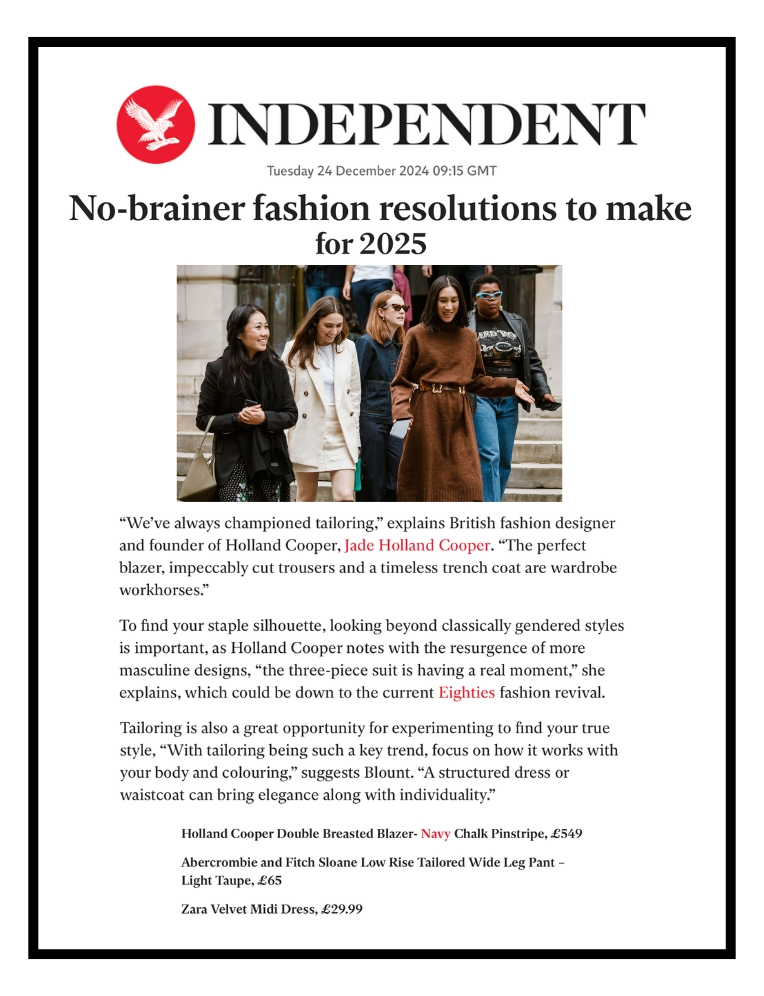 INDEPENDENT

Tuesday 24 December 2024 09:15 GMT

No-brainer fashion resolutions to make for 2025

“We’ve always championed tailoring,” explains British fashion designer and founder of Holland Cooper, Jade Holland Cooper. “The perfect blazer, impeccably cut trousers and a timeless trench coat are wardrobe workhorses.”

To find your staple silhouette, looking beyond classically gendered styles is important, as Holland Cooper notes with the resurgence of more masculine designs, “the three-piece suit is having a real moment,” she explains, which could be down to the current Eighties fashion revival.

Tailoring is also a great opportunity for experimenting to find your true style, “With tailoring being such a key trend, focus on how it works with your body and colouring,” suggests Blount. “A structured dress or waistcoat can bring elegance along with individuality.”

Holland Cooper Double Breasted Blazer- Navy Chalk Pinstripe, £549

Abercrombie and Fitch Sloane Low Rise Tailored Wide Leg Pant – Light Taupe, £65

Zara Velvet Midi Dress, £29.99